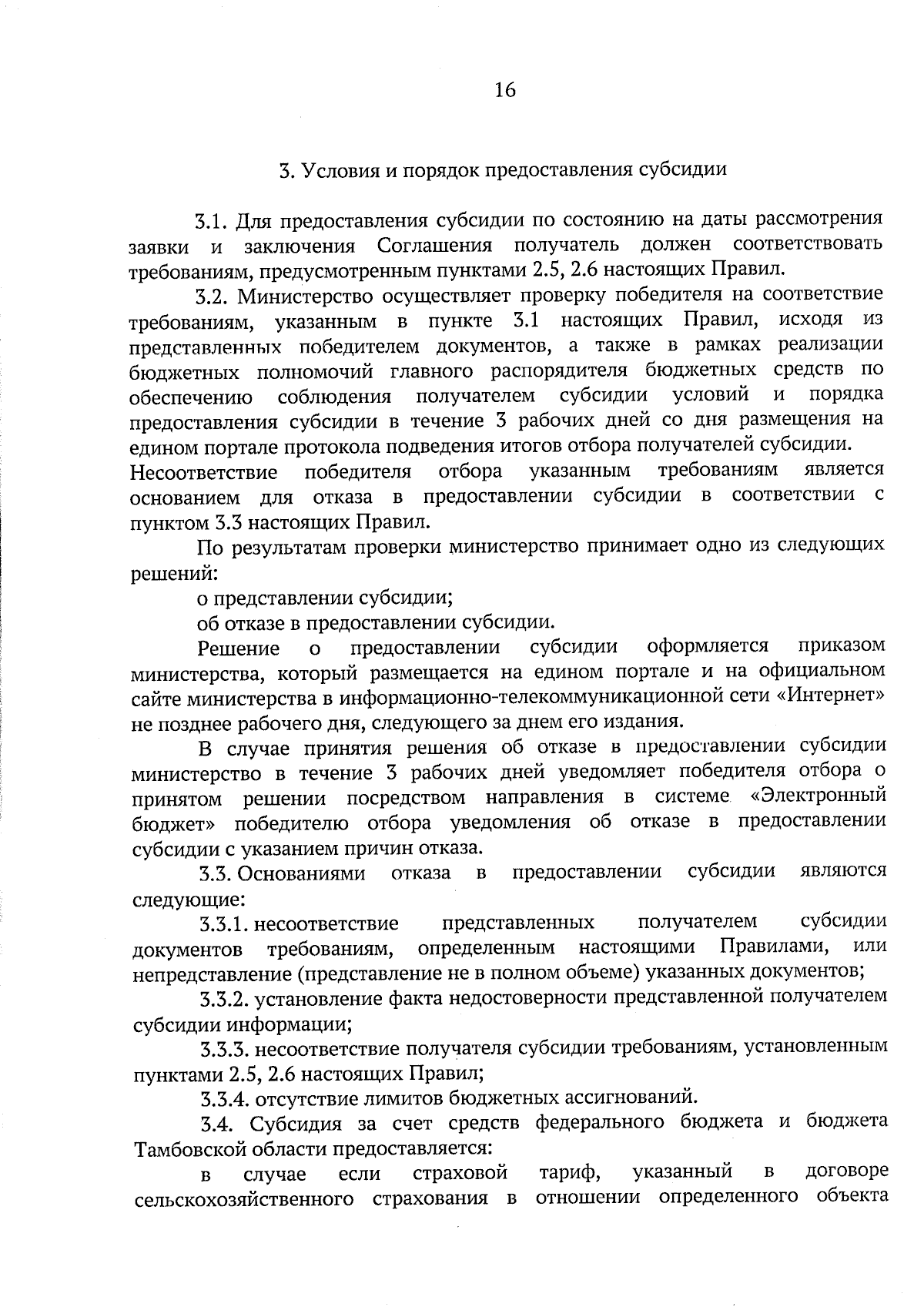 16

3. Условия и порядок предоставления субсидии

3.1. Для предоставления субсидии по состоянию на даты рассмотрения заявки и заключения Соглашения получатель должен соответствовать требованиям, предусмотренным пунктами 2.5, 2.6 настоящих Правил.

3.2. Министерство осуществляет проверку победителя на соответствие требованиям, указанным в пункте 3.1 настоящих Правил, исходя из представленных победителем документов, а также в рамках реализации бюджетных полномочий главного распорядителя бюджетных средств по обеспечению соблюдения получателем субсидии условий и порядка предоставления субсидии в течение 3 рабочих дней со дня размещения на едином портале протокола подведения итогов отбора получателей субсидии. Несоответствие победителя отбора указанным требованиям является основанием для отказа в предоставлении субсидии в соответствии с пунктом 3.3 настоящих Правил.

По результатам проверки министерство принимает одно из следующих решений:

о представлении субсидии;

об отказе в предоставлении субсидии.

Решение о предоставлении субсидии оформляется приказом министерства, который размещается на едином портале и на официальном сайте министерства в информационно-телекоммуникационной сети «Интернет» не позднее рабочего дня, следующего за днем его издания.

В случае принятия решения об отказе в предоставлении субсидии министерство в течение 3 рабочих дней уведомляет победителя отбора о принятом решении посредством направления в системе «Электронный бюджет» победителю отбора уведомления об отказе в предоставлении субсидии с указанием причин отказа.

3.3. Основаниями отказа в предоставлении субсидии являются следующие:

3.3.1. несоответствие представленных получателем субсидии документов требованиям, определенным настоящими Правилами, или непредставление (представление не в полном объеме) указанных документов;

3.3.2. установление факта недостоверности представленной получателем субсидии информации;

3.3.3. несоответствие получателя субсидии требованиям, установленным пунктами 2.5, 2.6 настоящих Правил;

3.3.4. отсутствие лимитов бюджетных ассигнований.

3.4. Субсидия за счет средств федерального бюджета и бюджета Тамбовской области предоставляется:

в случае если страховой тариф, указанный в договоре сельскохозяйственного страхования в отношении определенного объекта